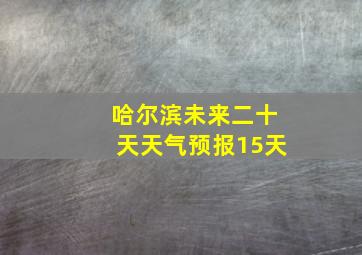 哈尔滨未来二十天天气预报15天